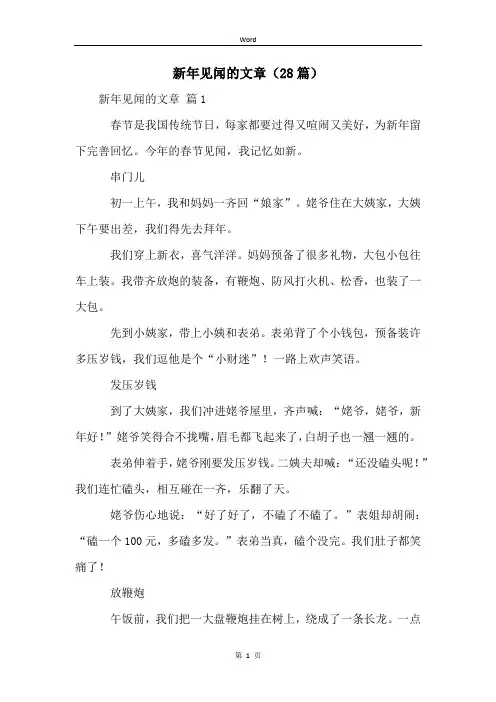 Word

新年见闻的文章（28篇）

新年见闻的文章 篇1

春节是我国传统节日，每家都要过得又喧闹又美好，为新年留下完善回忆。今年的春节见闻，我记忆如新。

串门儿

初一上午，我和妈妈一齐回“娘家”。姥爷住在大姨家，大姨下午要出差，我们得先去拜年。

我们穿上新衣，喜气洋洋。妈妈预备了很多礼物，大包小包往车上装。我带齐放炮的装备，有鞭炮、防风打火机、松香，也装了一大包。

先到小姨家，带上小姨和表弟。表弟背了个小钱包，预备装许多压岁钱，我们逗他是个“小财迷”！一路上欢声笑语。

发压岁钱

到了大姨家，我们冲进姥爷屋里，齐声喊：“姥爷，姥爷，新年好！”姥爷笑得合不拢嘴，眉毛都飞起来了，白胡子也一翘一翘的。

表弟伸着手，姥爷刚要发压岁钱。二姨夫却喊：“还没磕头呢！”我们连忙磕头，相互碰在一齐，乐翻了天。

姥爷伤心地说：“好了好了，不磕了不磕了。”表姐却胡闹：“磕一个100元，多磕多发。”表弟当真，磕个没完。我们肚子都笑痛了！

放鞭炮

午饭前，我们把一大盘鞭炮挂在树上，绕成了一条长龙。一点

第 1 页